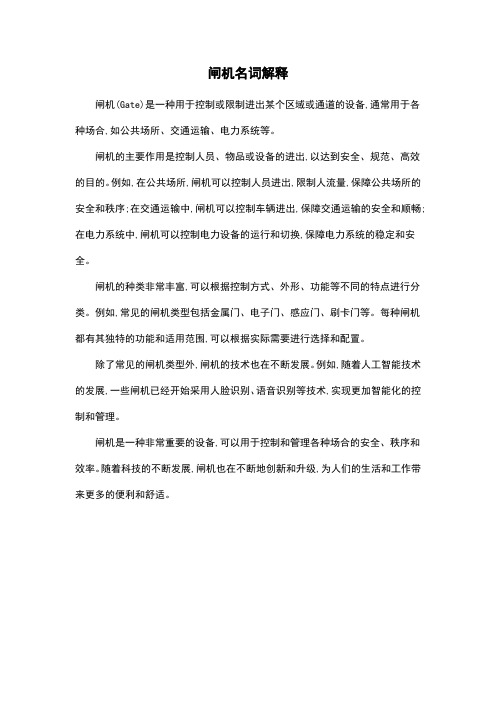 闸机名词解释

闸机(Gate)是一种用于控制或限制进出某个区域或通道的设备,通常用于各种场合,如公共场所、交通运输、电力系统等。

闸机的主要作用是控制人员、物品或设备的进出,以达到安全、规范、高效的目的。例如,在公共场所,闸机可以控制人员进出,限制人流量,保障公共场所的安全和秩序;在交通运输中,闸机可以控制车辆进出,保障交通运输的安全和顺畅;在电力系统中,闸机可以控制电力设备的运行和切换,保障电力系统的稳定和安全。

闸机的种类非常丰富,可以根据控制方式、外形、功能等不同的特点进行分类。例如,常见的闸机类型包括金属门、电子门、感应门、刷卡门等。每种闸机都有其独特的功能和适用范围,可以根据实际需要进行选择和配置。

除了常见的闸机类型外,闸机的技术也在不断发展。例如,随着人工智能技术的发展,一些闸机已经开始采用人脸识别、语音识别等技术,实现更加智能化的控制和管理。

闸机是一种非常重要的设备,可以用于控制和管理各种场合的安全、秩序和效率。随着科技的不断发展,闸机也在不断地创新和升级,为人们的生活和工作带来更多的便利和舒适。